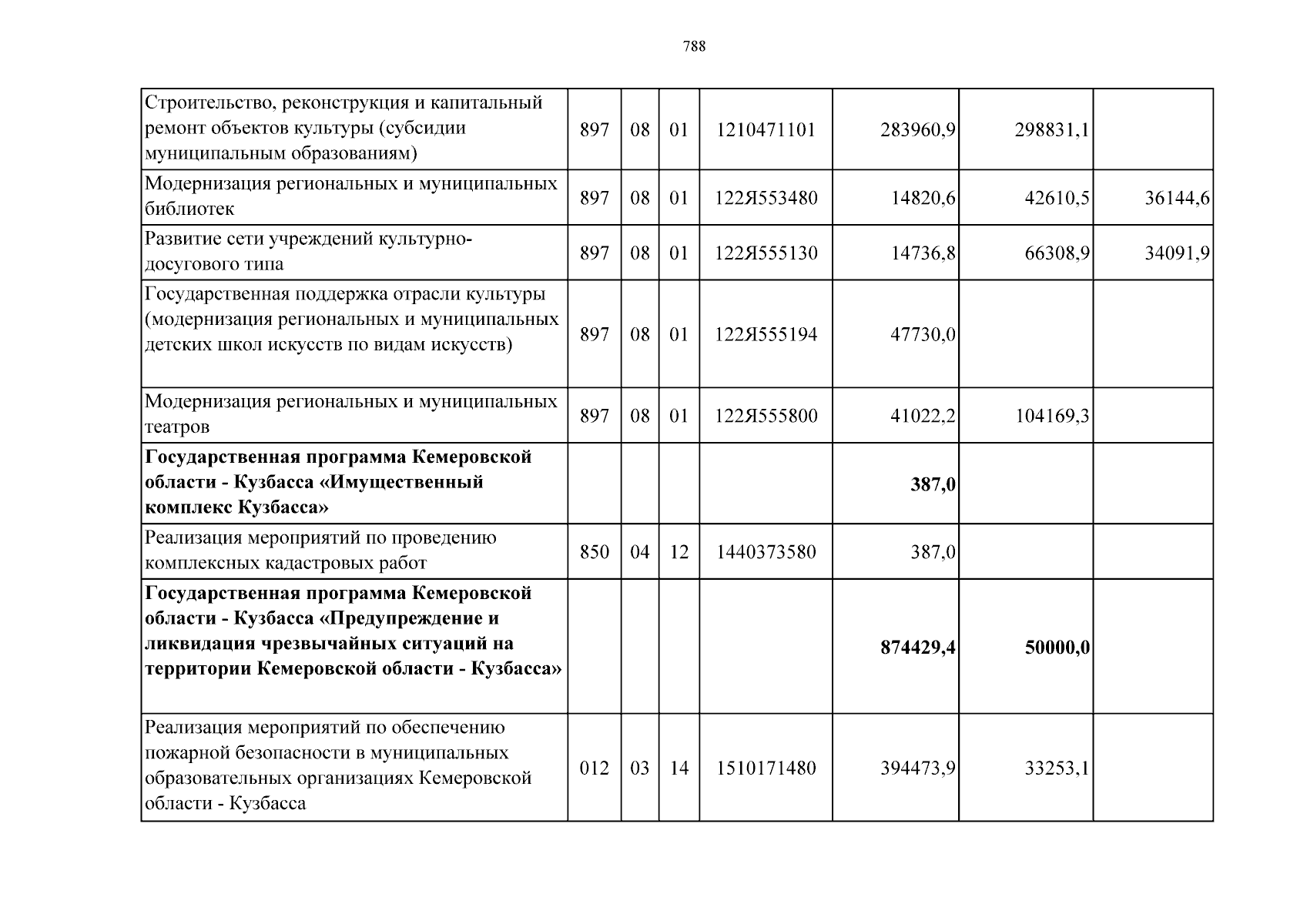 788

| | | | | | | | |
|---|---|---|---|---|---|---|---|
| Строительство, реконструкция и капитальный ремонт объектов культуры (субсидии муниципальным образованиям) | 897 | 08 | 01 | 1210471101 | 283960,9 | 298831,1 | |
| Модернизация региональных и муниципальных библиотек | 897 | 08 | 01 | 122Я553480 | 14820,6 | 42610,5 | 36144,6 |
| Развитие сети учреждений культурно-досугового типа | 897 | 08 | 01 | 122Я555130 | 14736,8 | 66308,9 | 34091,9 |
| Государственная поддержка отрасли культуры (модернизация региональных и муниципальных детских школ искусств по видам искусств) | 897 | 08 | 01 | 122Я555194 | 47730,0 | | |
| Модернизация региональных и муниципальных театров | 897 | 08 | 01 | 122Я555800 | 41022,2 | 104169,3 | |
| **Государственная программа Кемеровской области - Кузбасса «Имущественный комплекс Кузбасса»** | | | | | **387,0** | | |
| Реализация мероприятий по проведению комплексных кадастровых работ | 850 | 04 | 12 | 1440373580 | 387,0 | | |
| **Государственная программа Кемеровской области - Кузбасса «Предупреждение и ликвидация чрезвычайных ситуаций на территории Кемеровской области - Кузбасса»** | | | | | **874429,4** | **50000,0** | |
| Реализация мероприятий по обеспечению пожарной безопасности в муниципальных образовательных организациях Кемеровской области - Кузбасса | 012 | 03 | 14 | 1510171480 | 394473,9 | 33253,1 | |